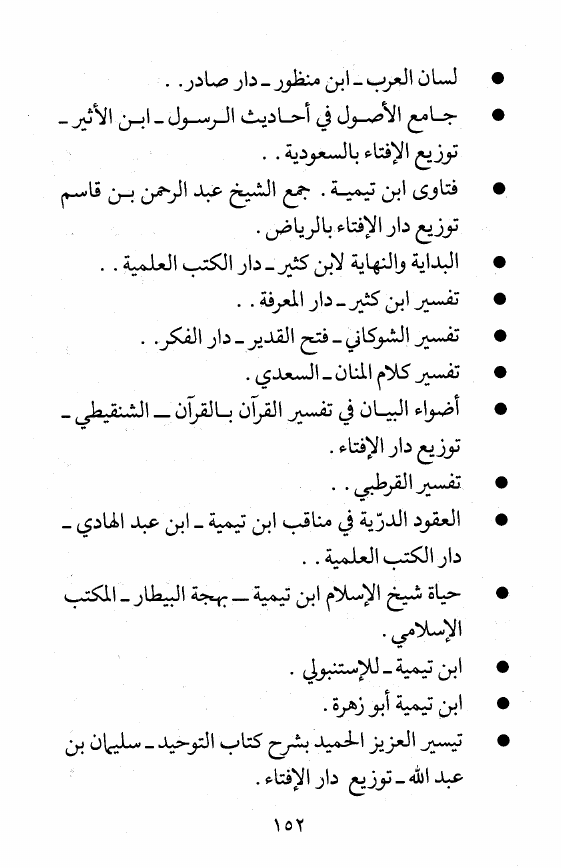 ● لسان العرب ـ ابن منظور ـ دار صادر . .

● جامع الأصول في أحاديث الرسول ـ ابن الأثير ـ توزيع الإفتاء بالسعودية . .

● فتاوى ابن تيمية . جمع الشيخ عبد الرحمن بن قاسم توزيع دار الإفتاء بالرياض .

● البداية والنهاية لابن كثير ـ دار الكتب العلمية . .

● تفسير ابن كثير ـ دار المعرفة . .

● تفسير الشوكاني ـ فتح القدير ـ دار الفكر . .

● تفسير كلام المنان ـ السعدي .

● أضواء البيان في تفسير القرآن بالقرآن ـ الشنقيطي ـ توزيع دار الإفتاء .

● تفسير القرطبي . .

● العقود الدرّية في مناقب ابن تيمية ـ ابن عبد الهادي ـ دار الكتب العلمية . .

● حياة شيخ الإسلام ابن تيمية ـ بهجة البيطار ـ المكتب الإسلامي .

● ابن تيمية ـ للإستنبولي .

● ابن تيمية أبو زهرة .

● تيسير العزيز الحميد بشرح كتاب التوحيد ـ سليمان بن عبد الله ـ توزيع دار الإفتاء .

١٥٢